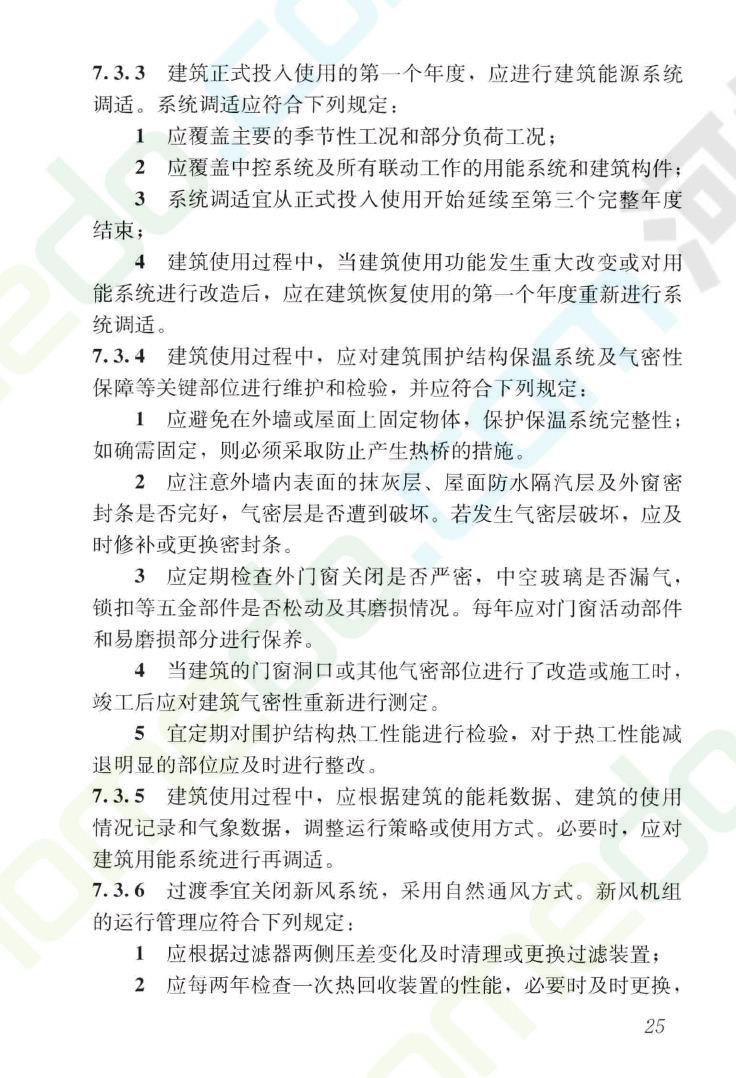 7.3.3 建筑正式投入使用的第一个年度，应进行建筑能源系统调适。系统调适应符合下列规定：

1 应覆盖主要的季节性工况和部分负荷工况；

2 应覆盖中控系统及所有联动工作的用能系统和建筑构件；

3 系统调适宜从正式投入使用开始延续至第三个完整年度结束；

4 建筑使用过程中，当建筑使用功能发生重大改变或对用能系统进行改造后，应在建筑恢复使用的第一个年度重新进行系统调适。

7.3.4 建筑使用过程中，应对建筑围护结构保温系统及气密性保障等关键部位进行维护和检验，并应符合下列规定：

1 应避免在外墙或屋面上固定物体，保护保温系统完整性；如确需固定，则必须采取防止产生热桥的措施。

2 应注意外墙内表面的抹灰层、屋面防水隔汽层及外窗密封条是否完好，气密层是否遭到破坏。若发生气密层破坏，应及时修补或更换密封条。

3 应定期检查外门窗关闭是否严密，中空玻璃是否漏气，锁扣等五金部件是否松动及其磨损情况。每年应对门窗活动部件和易磨损部分进行保养。

4 当建筑的门窗洞口或其他气密部位进行了改造或施工时，竣工后应对建筑气密性重新进行测定。

5 宜定期对围护结构热工性能进行检验，对于热工性能减退明显的部位应及时进行整改。

7.3.5 建筑使用过程中，应根据建筑的能耗数据、建筑的使用情况记录和气象数据，调整运行策略或使用方式。必要时，应对建筑用能系统进行再调适。

7.3.6 过渡季宜关闭新风系统，采用自然通风方式。新风机组的运行管理应符合下列规定：

1 应根据过滤器两侧压差变化及时清理或更换过滤装置；

2 应每两年检查一次热回收装置的性能，必要时及时更换，

25